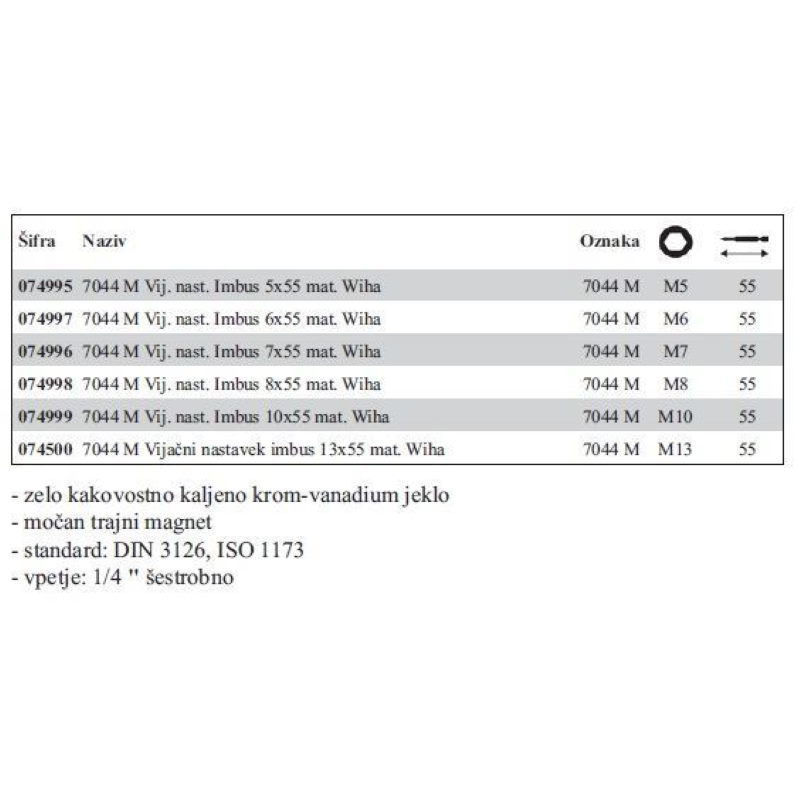 | Šifra | Naziv | Oznaka | | |
|---|---|---|---|---|
| 074995 | 7044 M Vij. nast. Imbus 5x55 mat. Wiha | 7044 M | M5 | 55 |
| 074997 | 7044 M Vij. nast. Imbus 6x55 mat. Wiha | 7044 M | M6 | 55 |
| 074996 | 7044 M Vij. nast. Imbus 7x55 mat. Wiha | 7044 M | M7 | 55 |
| 074998 | 7044 M Vij. nast. Imbus 8x55 mat. Wiha | 7044 M | M8 | 55 |
| 074999 | 7044 M Vij. nast. Imbus 10x55 mat. Wiha | 7044 M | M10 | 55 |
| 074500 | 7044 M Vijačni nastavek imbus 13x55 mat. Wiha | 7044 M | M13 | 55 |

- zelo kakovostno kaljeno krom-vanadium jeklo
- močan trajni magnet
- standard: DIN 3126, ISO 1173
- vpetje: 1/4 " šestrobno